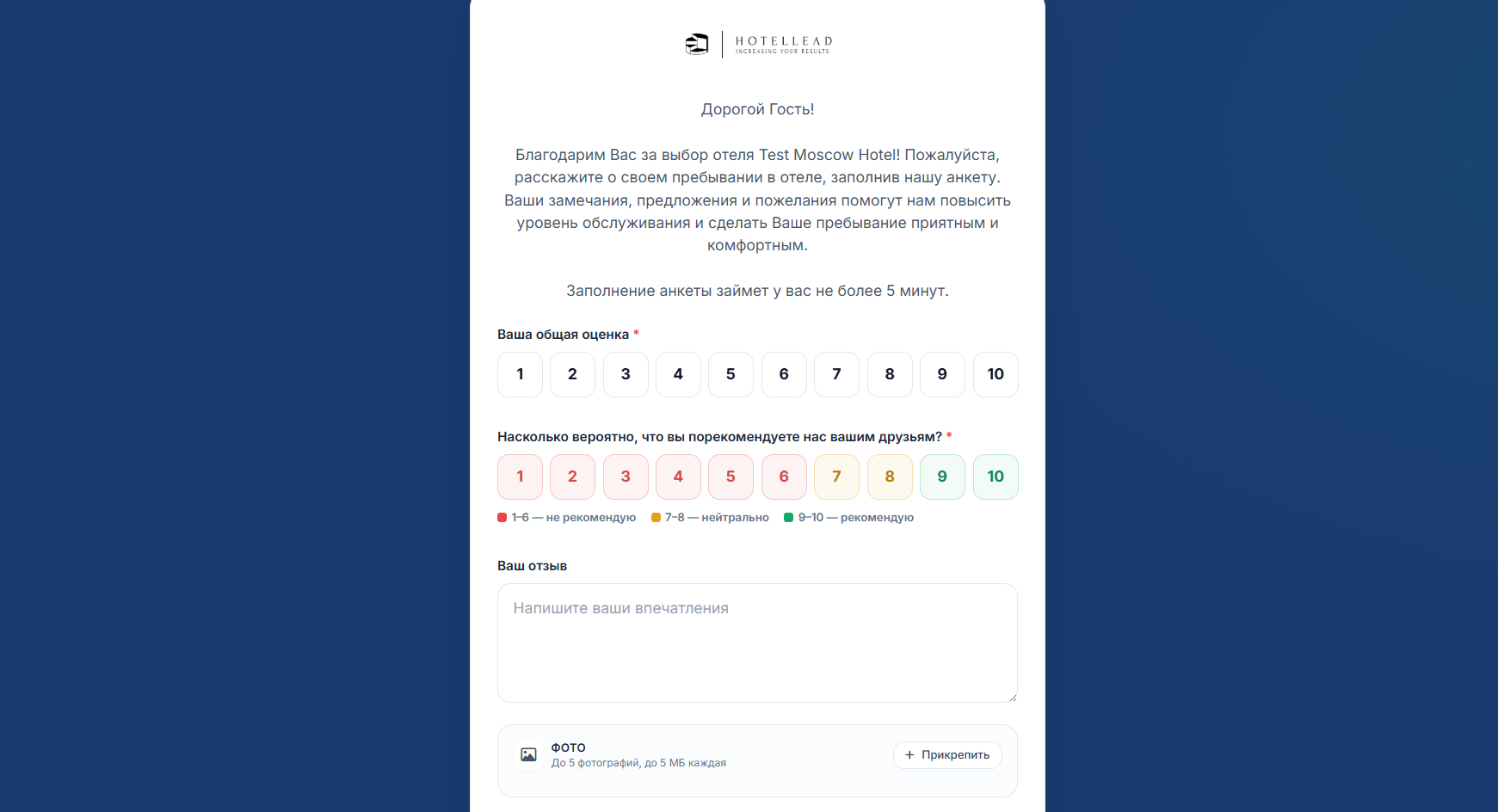 HOTELLEAD
INCREASING YOUR RESULTS

Дорогой Гость!

Благодарим Вас за выбор отеля Test Moscow Hotel! Пожалуйста, расскажите о своем пребывании в отеле, заполнив нашу анкету. Ваши замечания, предложения и пожелания помогут нам повысить уровень обслуживания и сделать Ваше пребывание приятным и комфортным.

Заполнение анкеты займет у вас не более 5 минут.

Ваша общая оценка *

1 2 3 4 5 6 7 8 9 10

Насколько вероятно, что вы порекомендуете нас вашим друзьям? *

1 2 3 4 5 6 7 8 9 10

1–6 — не рекомендую 7–8 — нейтрально 9–10 — рекомендую

Ваш отзыв

Напишите ваши впечатления

ФОТО
До 5 фотографий, до 5 МБ каждая

+ Прикрепить